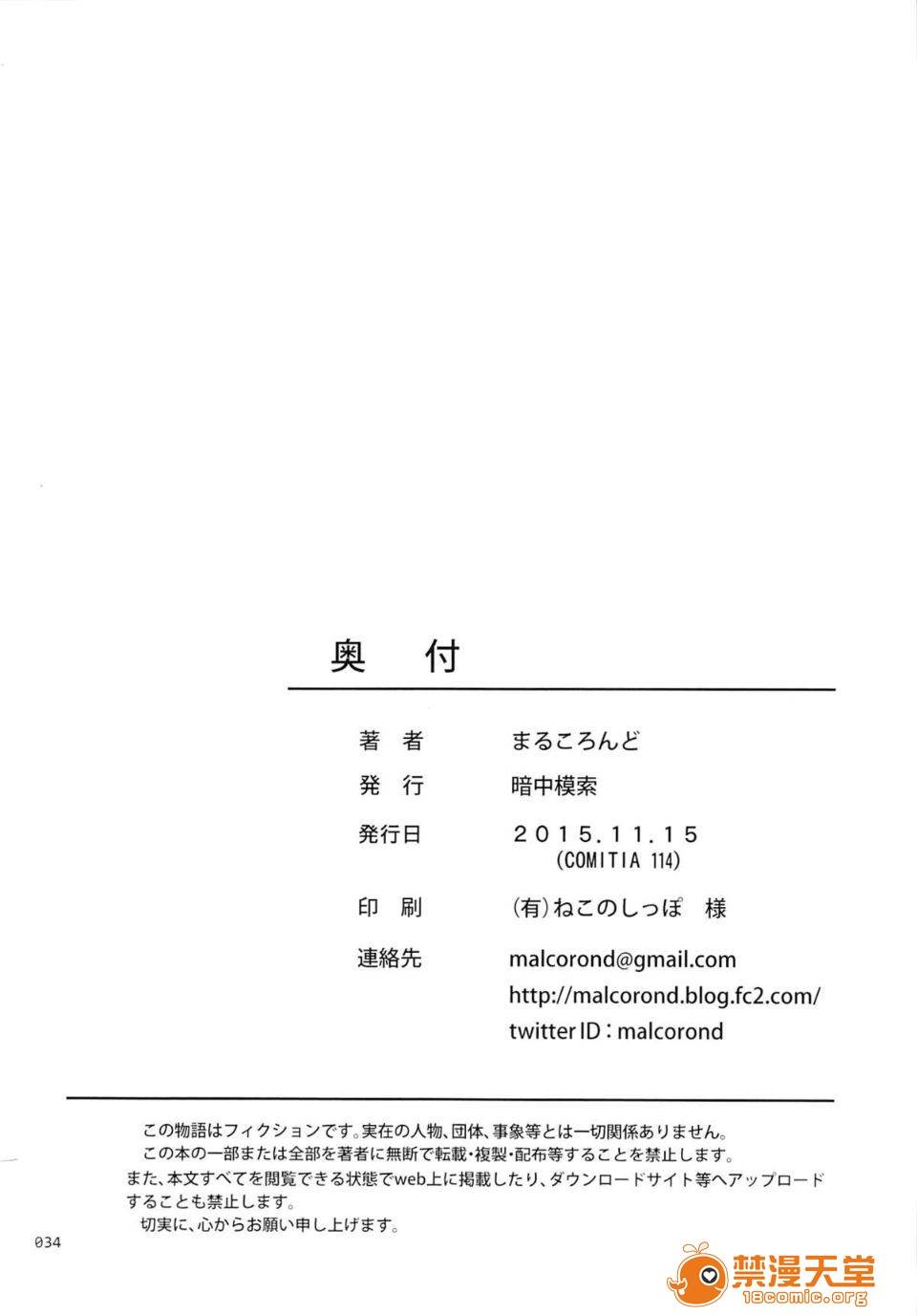 奥 付

著 者 まるころんど

発 行 暗中模索

発行日 2015.11.15
(COMITIA 114)

印 刷 (有)ねこのしっぽ 様

連絡先 malcorond@gmail.com
http://malcorond.blog.fc2.com/
twitter ID:malcorond

この物語はフィクションです。実在の人物、団体、事象等とは一切関係ありません。
この本の一部または全部を著者に無断で転載・複製・配布等することを禁止します。
また、本文すべてを閲覧できる状態でweb上に掲載したり、ダウンロードサイト等へアップロードすることも禁止します。
切実に、心からお願い申し上げます。

034

禁漫天堂
18comic.org